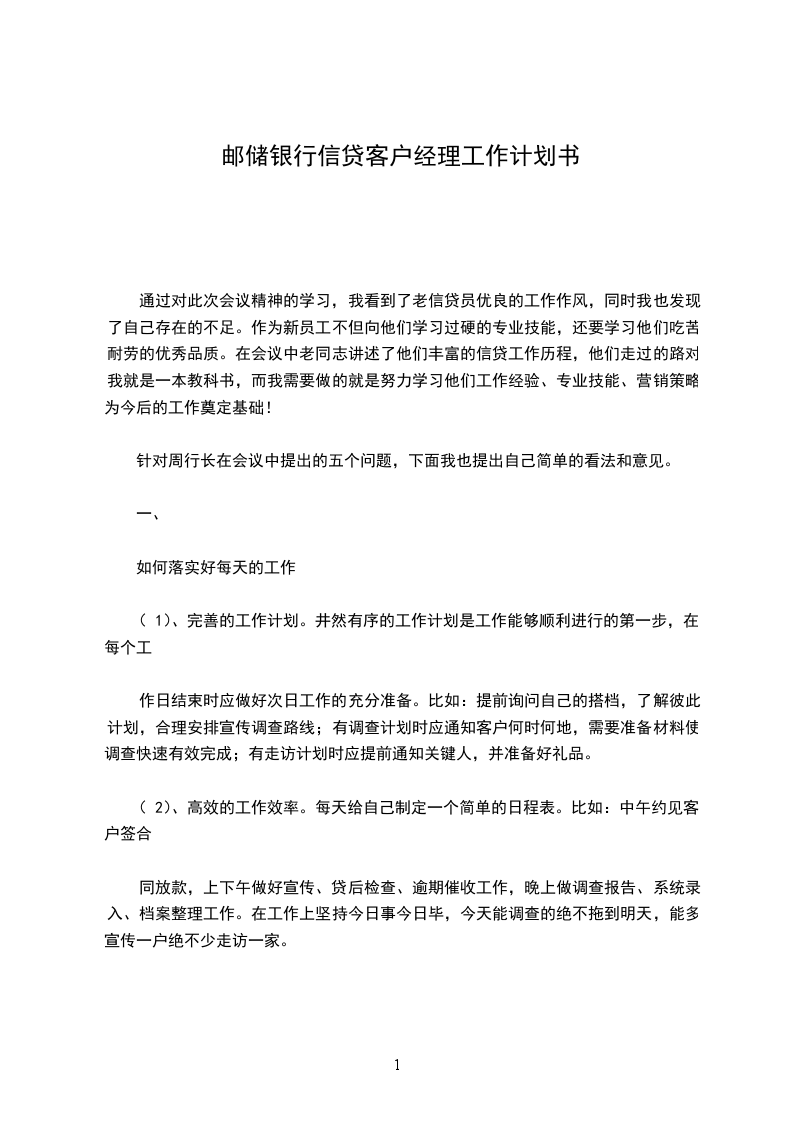 邮储银行信贷客户经理工作计划书

通过对此次会议精神的学习，我看到了老信贷员优良的工作作风，同时我也发现了自己存在的不足。作为新员工不但向他们学习过硬的专业技能，还要学习他们吃苦耐劳的优秀品质。在会议中老同志讲述了他们丰富的信贷工作历程，他们走过的路对我就是一本教科书，而我需要做的就是努力学习他们工作经验、专业技能、营销策略为今后的工作奠定基础！

针对周行长在会议中提出的五个问题，下面我也提出自己简单的看法和意见。

一、

如何落实好每天的工作

（ 1)、完善的工作计划。井然有序的工作计划是工作能够顺利进行的第一步，在每个工

作日结束时应做好次日工作的充分准备。比如：提前询问自己的搭档，了解彼此计划，合理安排宣传调查路线；有调查计划时应通知客户何时何地，需要准备材料使调查快速有效完成；有走访计划时应提前通知关键人，并准备好礼品。

（ 2)、高效的工作效率。每天给自己制定一个简单的日程表。比如：中午约见客户签合

同放款，上下午做好宣传、贷后检查、逾期催收工作，晚上做调查报告、系统录入、档案整理工作。在工作上坚持今日事今日毕，今天能调查的绝不拖到明天，能多宣传一户绝不少走访一家。

1